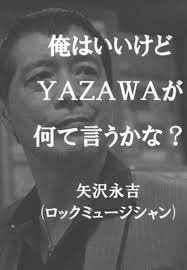 俺はいいけど

YAZAWAが

何て言うかな？

矢沢永吉
（ロックミュージシャン）